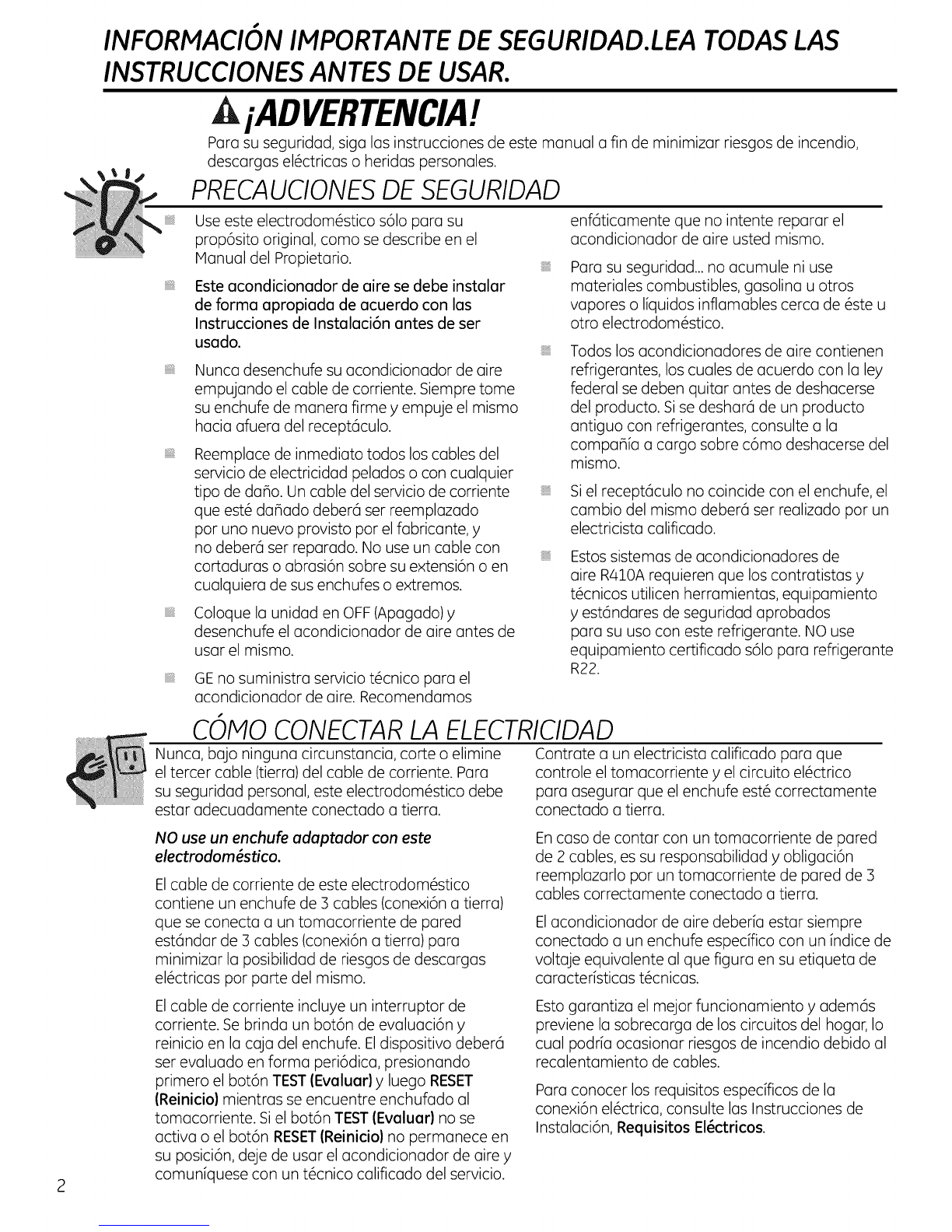 INFORMACIÓN IMPORTANTE DE SEGURIDAD.LEA TODAS LAS INSTRUCCIONES ANTES DE USAR.

¡ADVERTENCIA!

Para su seguridad, siga las instrucciones de este manual a fin de minimizar riesgos de incendio, descargas eléctricas o heridas personales.

PRECAUCIONES DE SEGURIDAD

Use este electrodoméstico sólo para su propósito original, como se describe en el Manual del Propietario.

Este acondicionador de aire se debe instalar de forma apropiada de acuerdo con las Instrucciones de Instalación antes de ser usado.

Nunca desenchufe su acondicionador de aire empujando el cable de corriente. Siempre tome su enchufe de manera firme y empuje el mismo hacia afuera del receptáculo.

Reemplace de inmediato todos los cables del servicio de electricidad pelados o con cualquier tipo de daño. Un cable del servicio de corriente que esté dañado deberá ser reemplazado por uno nuevo provisto por el fabricante, y no deberá ser reparado. No use un cable con cortaduras o abrasión sobre su extensión o en cualquiera de sus enchufes o extremos.

Coloque la unidad en OFF (Apagado) y desenchufe el acondicionador de aire antes de usar el mismo.

GE no suministra servicio técnico para el acondicionador de aire. Recomendamos enfáticamente que no intente reparar el acondicionador de aire usted mismo.

Para su seguridad... no acumule ni use materiales combustibles, gasolina u otros vapores o líquidos inflamables cerca de éste u otro electrodoméstico.

Todos los acondicionadores de aire contienen refrigerantes, los cuales de acuerdo con la ley federal se deben quitar antes de deshacerse del producto. Si se deshará de un producto antiguo con refrigerantes, consulte a la compañía a cargo sobre cómo deshacerse del mismo.

Si el receptáculo no coincide con el enchufe, el cambio del mismo deberá ser realizado por un electricista calificado.

Estos sistemas de acondicionadores de aire R410A requieren que los contratistas y técnicos utilicen herramientas, equipamiento y estándares de seguridad aprobados para su uso con este refrigerante. NO use equipamiento certificado sólo para refrigerante R22.

CÓMO CONECTAR LA ELECTRICIDAD

Nunca, bajo ninguna circunstancia, corte o elimine el tercer cable (tierra) del cable de corriente. Para su seguridad personal, este electrodoméstico debe estar adecuadamente conectado a tierra.

NO use un enchufe adaptador con este electrodoméstico.

El cable de corriente de este electrodoméstico contiene un enchufe de 3 cables (conexión a tierra) que se conecta a un tomacorriente de pared estándar de 3 cables (conexión a tierra) para minimizar la posibilidad de riesgos de descargas eléctricas por parte del mismo.

El cable de corriente incluye un interruptor de corriente. Se brinda un botón de evaluación y reinicio en la caja del enchufe. El dispositivo deberá ser evaluado en forma periódica, presionando primero el botón TEST (Evaluar) y luego RESET (Reinicio) mientras se encuentre enchufado al tomacorriente. Si el botón TEST (Evaluar) no se activa o el botón RESET (Reinicio) no permanece en su posición, deje de usar el acondicionador de aire y comuníquese con un técnico calificado del servicio.

Contrate a un electricista calificado para que controle el tomacorriente y el circuito eléctrico para asegurar que el enchufe esté correctamente conectado a tierra.

En caso de contar con un tomacorriente de pared de 2 cables, es su responsabilidad y obligación reemplazarlo por un tomacorriente de pared de 3 cables correctamente conectado a tierra.

El acondicionador de aire debería estar siempre conectado a un enchufe específico con un índice de voltaje equivalente al que figura en su etiqueta de características técnicas.

Esto garantiza el mejor funcionamiento y además previene la sobrecarga de los circuitos del hogar, lo cual podría ocasionar riesgos de incendio debido al recalentamiento de cables.

Para conocer los requisitos específicos de la conexión eléctrica, consulte las Instrucciones de Instalación, Requisitos Eléctricos.

2